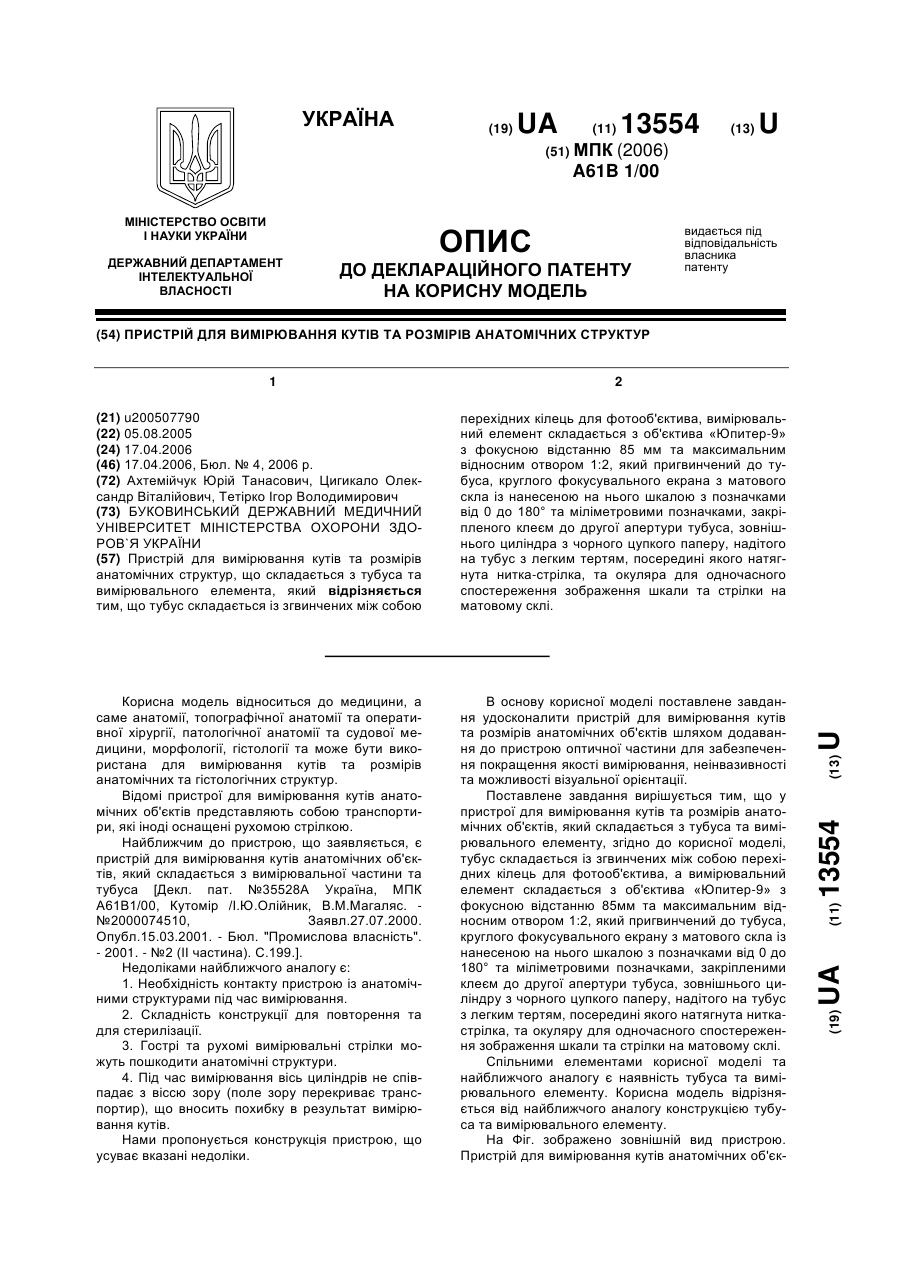 УКРАЇНА

(19) UA (11) 13554 (13) U

(51) МПК (2006)
A61B 1/00

МІНІСТЕРСТВО ОСВІТИ І НАУКИ УКРАЇНИ

ДЕРЖАВНИЙ ДЕПАРТАМЕНТ ІНТЕЛЕКТУАЛЬНОЇ ВЛАСНОСТІ

ОПИС
ДО ДЕКЛАРАЦІЙНОГО ПАТЕНТУ НА КОРИСНУ МОДЕЛЬ

видається під відповідальність власника патенту

(54) ПРИСТРІЙ ДЛЯ ВИМІРЮВАННЯ КУТІВ ТА РОЗМІРІВ АНАТОМІЧНИХ СТРУКТУР

1

(21) u200507790
(22) 05.08.2005
(24) 17.04.2006
(46) 17.04.2006, Бюл. № 4, 2006 р.
(72) Ахтемійчук Юрій Танасович, Цигикало Олександр Віталійович, Тетірко Ігор Володимирович
(73) БУКОВИНСЬКИЙ ДЕРЖАВНИЙ МЕДИЧНИЙ УНІВЕРСИТЕТ МІНІСТЕРСТВА ОХОРОНИ ЗДОРОВ`Я УКРАЇНИ
(57) Пристрій для вимірювання кутів та розмірів анатомічних структур, що складається з тубуса та вимірювального елемента, який відрізняється тим, що тубус складається із згвинчених між собою

2

перехідних кілець для фотооб'єктива, вимірювальний елемент складається з об'єктива «Юпитер-9» з фокусною відстанню 85 мм та максимальним відносним отвором 1:2, який пригвинчений до тубуса, круглого фокусувального екрана з матового скла із нанесеною на нього шкалою з позначками від 0 до 180° та міліметровими позначками, закріпленого клеєм до другої апертури тубуса, зовнішнього циліндра з чорного цупкого паперу, надітого на тубус з легким тертям, посередині якого натягнута нитка-стрілка, та окуляра для одночасного спостереження зображення шкали та стрілки на матовому склі.

Корисна модель відноситься до медицини, а саме анатомії, топографічної анатомії та оперативної хірургії, патологічної анатомії та судової медицини, морфології, гістології та може бути використана для вимірювання кутів та розмірів анатомічних та гістологічних структур.

Відомі пристрої для вимірювання кутів анатомічних об'єктів представляють собою транспортири, які іноді оснащені рухомою стрілкою.

Найближчим до пристрою, що заявляється, є пристрій для вимірювання кутів анатомічних об'єктів, який складається з вимірювальної частини та тубуса [Декл. пат. №35528А Україна, МПК А61В1/00, Кутомір /І.Ю.Олійник, В.М.Магаляс. - №2000074510, Заявл.27.07.2000. Опубл.15.03.2001. - Бюл. "Промислова власність". - 2001. - №2 (II частина). С.199.].

Недоліками найближчого аналогу є:

1. Необхідність контакту пристрою із анатомічними структурами під час вимірювання.

2. Складність конструкції для повторення та для стерилізації.

3. Гострі та рухомі вимірювальні стрілки можуть пошкодити анатомічні структури.

4. Під час вимірювання вісь циліндрів не співпадає з віссю зору (поле зору перекриває транспортир), що вносить похибку в результат вимірювання кутів.

Нами пропонується конструкція пристрою, що усуває вказані недоліки.

В основу корисної моделі поставлене завдання удосконалити пристрій для вимірювання кутів та розмірів анатомічних об'єктів шляхом додавання до пристрою оптичної частини для забезпечення покращення якості вимірювання, неінвазивності та можливості візуальної орієнтації.

Поставлене завдання вирішується тим, що у пристрої для вимірювання кутів та розмірів анатомічних об'єктів, який складається з тубуса та вимірювального елементу, згідно до корисної моделі, тубус складається із згвинчених між собою перехідних кілець для фотооб'єктива, а вимірювальний елемент складається з об'єктива «Юпитер-9» з фокусною відстанню 85мм та максимальним відносним отвором 1:2, який пригвинчений до тубуса, круглого фокусувального екрану з матового скла із нанесеною на нього шкалою з позначками від 0 до 180° та міліметровими позначками, закріпленими клеєм до другої апертури тубуса, зовнішнього циліндру з чорного цупкого паперу, надітого на тубус з легким тертям, посередині якого натягнута нитка-стрілка, та окуляру для одночасного спостереження зображення шкали та стрілки на матовому склі.

Спільними елементами корисної моделі та найближчого аналогу є наявність тубуса та вимірювального елементу. Корисна модель відрізняється від найближчого аналогу конструкцією тубуса та вимірювального елементу.

На Фіг. зображено зовнішній вид пристрою. Пристрій для вимірювання кутів анатомічних об'єк-

(19) UA (11) 13554 (13) U